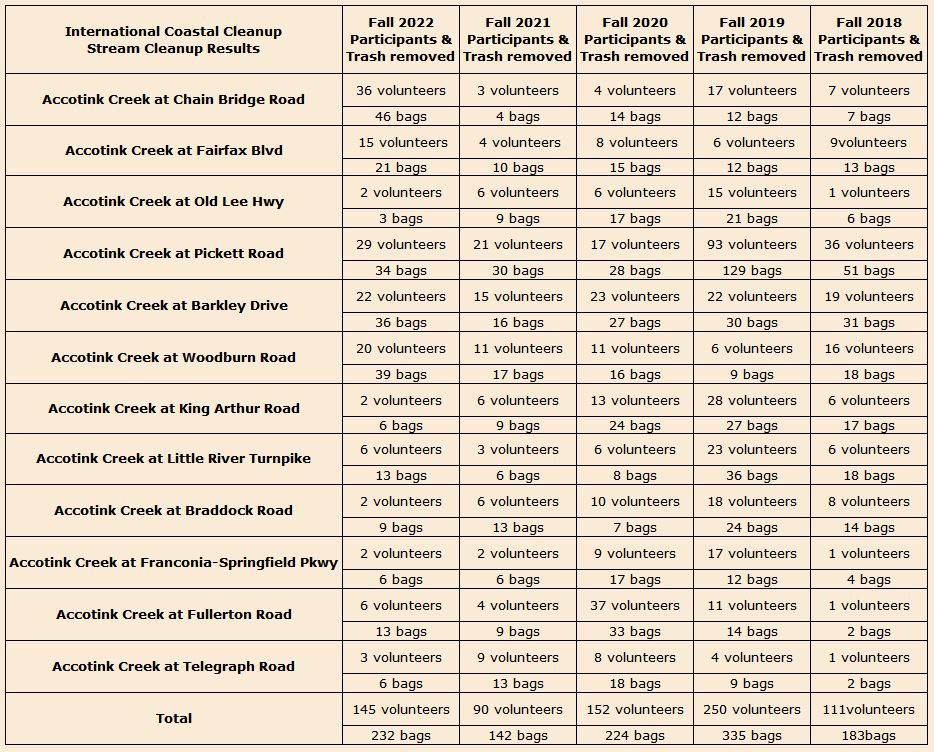 | International Coastal Cleanup Stream Cleanup Results | Fall 2022 Participants & Trash removed | Fall 2021 Participants & Trash removed | Fall 2020 Participants & Trash removed | Fall 2019 Participants & Trash removed | Fall 2018 Participants & Trash removed |
|---|---|---|---|---|---|
| Accotink Creek at Chain Bridge Road | 36 volunteers | 3 volunteers | 4 volunteers | 17 volunteers | 7 volunteers |
| | 46 bags | 4 bags | 14 bags | 12 bags | 7 bags |
| Accotink Creek at Fairfax Blvd | 15 volunteers | 4 volunteers | 8 volunteers | 6 volunteers | 9volunteers |
| | 21 bags | 10 bags | 15 bags | 12 bags | 13 bags |
| Accotink Creek at Old Lee Hwy | 2 volunteers | 6 volunteers | 6 volunteers | 15 volunteers | 1 volunteers |
| | 3 bags | 9 bags | 17 bags | 21 bags | 6 bags |
| Accotink Creek at Pickett Road | 29 volunteers | 21 volunteers | 17 volunteers | 93 volunteers | 36 volunteers |
| | 34 bags | 30 bags | 28 bags | 129 bags | 51 bags |
| Accotink Creek at Barkley Drive | 22 volunteers | 15 volunteers | 23 volunteers | 22 volunteers | 19 volunteers |
| | 36 bags | 16 bags | 27 bags | 30 bags | 31 bags |
| Accotink Creek at Woodburn Road | 20 volunteers | 11 volunteers | 11 volunteers | 6 volunteers | 16 volunteers |
| | 39 bags | 17 bags | 16 bags | 9 bags | 18 bags |
| Accotink Creek at King Arthur Road | 2 volunteers | 6 volunteers | 13 volunteers | 28 volunteers | 6 volunteers |
| | 6 bags | 9 bags | 24 bags | 27 bags | 17 bags |
| Accotink Creek at Little River Turnpike | 6 volunteers | 3 volunteers | 6 volunteers | 23 volunteers | 6 volunteers |
| | 13 bags | 6 bags | 8 bags | 36 bags | 18 bags |
| Accotink Creek at Braddock Road | 2 volunteers | 6 volunteers | 10 volunteers | 18 volunteers | 8 volunteers |
| | 9 bags | 13 bags | 7 bags | 24 bags | 14 bags |
| Accotink Creek at Franconia-Springfield Pkwy | 2 volunteers | 2 volunteers | 9 volunteers | 17 volunteers | 1 volunteers |
| | 6 bags | 6 bags | 17 bags | 12 bags | 4 bags |
| Accotink Creek at Fullerton Road | 6 volunteers | 4 volunteers | 37 volunteers | 11 volunteers | 1 volunteers |
| | 13 bags | 9 bags | 33 bags | 14 bags | 2 bags |
| Accotink Creek at Telegraph Road | 3 volunteers | 9 volunteers | 8 volunteers | 4 volunteers | 1 volunteers |
| | 6 bags | 13 bags | 18 bags | 9 bags | 2 bags |
| Total | 145 volunteers | 90 volunteers | 152 volunteers | 250 volunteers | 111volunteers |
| | 232 bags | 142 bags | 224 bags | 335 bags | 183bags |